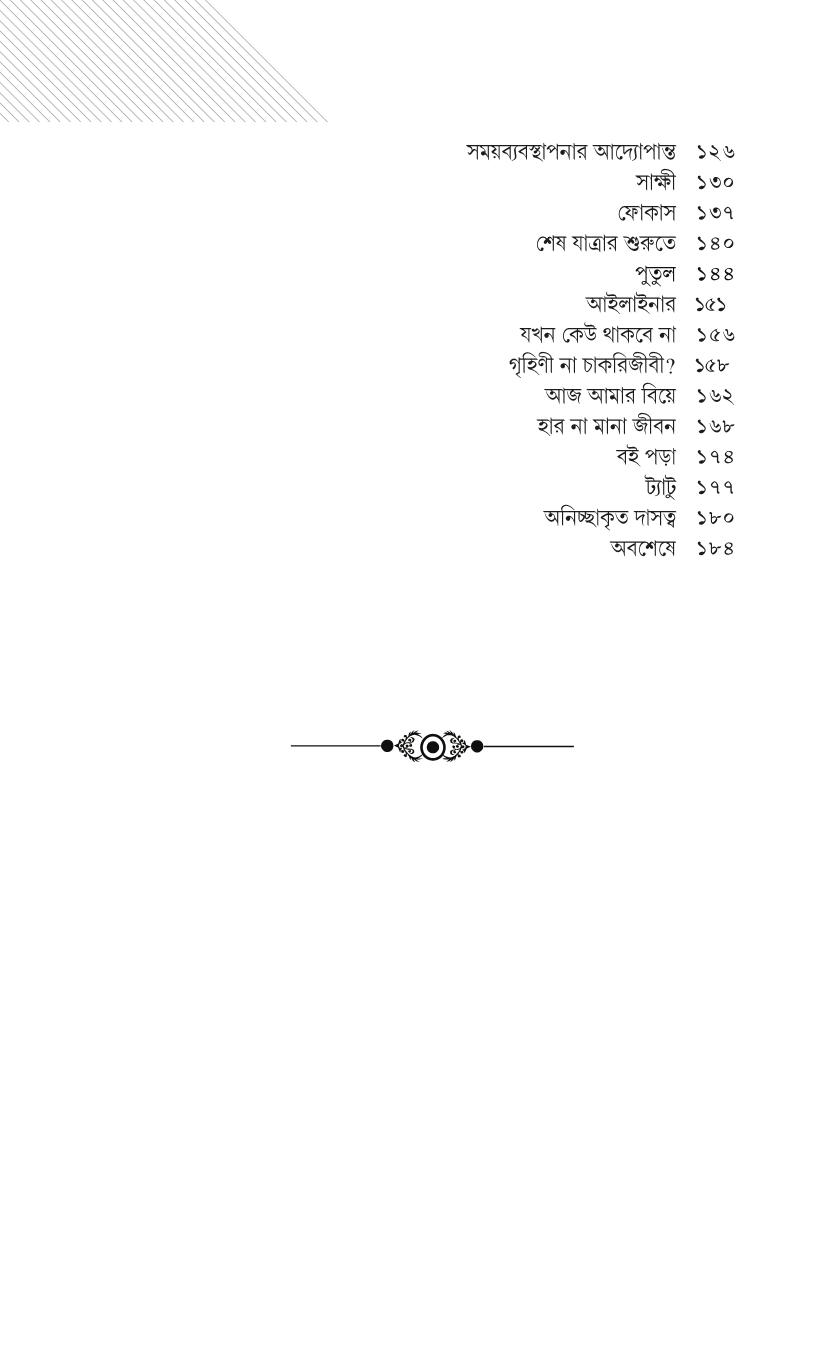 সময়ব্যবস্থাপনার আদ্যোপান্ত ১২৬
সাক্ষী ১৩০
ফোকাস ১৩৭
শেষ যাত্রার শুরুতে ১৪০
পুতুল ১৪৪
আইলাইনার ১৫১
যখন কেউ থাকবে না ১৫৬
গৃহিণী না চাকরিজীবী? ১৫৮
আজ আমার বিয়ে ১৬২
হার না মানা জীবন ১৬৮
বই পড়া ১৭৪
ট্যাটু ১৭৭
অনিচ্ছাকৃত দাসত্ব ১৮০
অবশেষে ১৮৪